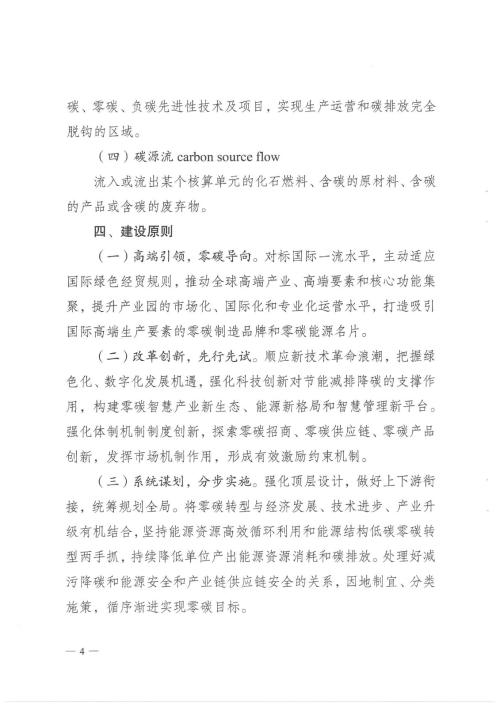 碳、零碳、负碳先进性技术及项目，实现生产运营和碳排放完全脱钩的区域。

（四）碳源流 carbon source flow

流入或流出某个核算单元的化石燃料、含碳的原材料、含碳的产品或含碳的废弃物。

四、建设原则

（一）高端引领，零碳导向。对标国际一流水平，主动适应国际绿色经贸规则，推动全球高端产业、高端要素和核心功能集聚，提升产业园的市场化、国际化和专业化运营水平，打造吸引国际高端生产要素的零碳制造品牌和零碳能源名片。

（二）改革创新，先行先试。顺应新技术革命浪潮，把握绿色化、数字化发展机遇，强化科技创新对节能减排降碳的支撑作用，构建零碳智慧产业新生态、能源新格局和智慧管理新平台。强化体制机制制度创新，探索零碳招商、零碳供应链、零碳产品创新，发挥市场机制作用，形成有效激励约束机制。

（三）系统谋划，分步实施。强化顶层设计，做好上下游衔接，统筹规划全局。将零碳转型与经济发展、技术进步、产业升级有机结合，坚持能源资源高效循环利用和能源结构低碳零碳转型两手抓，持续降低单位产出能源资源消耗和碳排放。处理好减污降碳和能源安全和产业链供应链安全的关系，因地制宜、分类施策，循序渐进实现零碳目标。

— 4 —